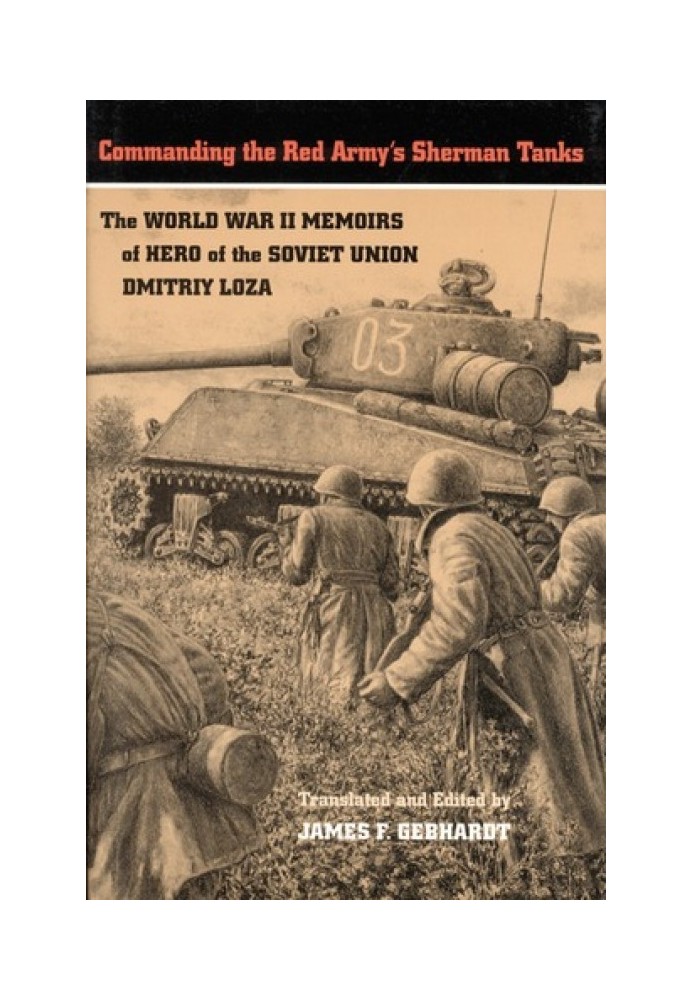 Commanding the Red Army's Sherman Tanks

The WORLD WAR II MEMOIRS of HERO of the SOVIET UNION DMITRIY LOZA

03

Translated and Edited by
JAMES F. GEBHARDT